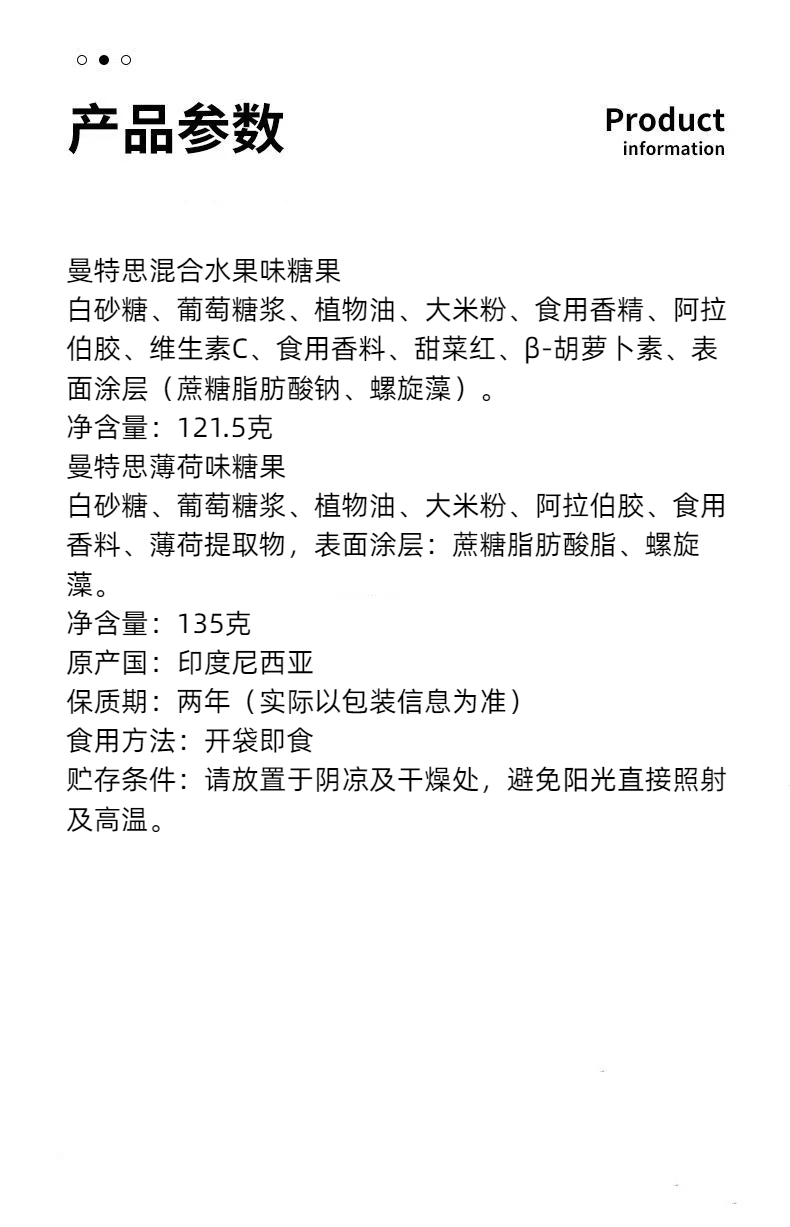 产品参数

Product information

曼特思混合水果味糖果
白砂糖、葡萄糖浆、植物油、大米粉、食用香精、阿拉伯胶、维生素C、食用香料、甜菜红、β-胡萝卜素、表面涂层（蔗糖脂肪酸钠、螺旋藻）。
净含量：121.5克
曼特思薄荷味糖果
白砂糖、葡萄糖浆、植物油、大米粉、阿拉伯胶、食用香料、薄荷提取物，表面涂层：蔗糖脂肪酸脂、螺旋藻。
净含量：135克
原产国：印度尼西亚
保质期：两年（实际以包装信息为准）
食用方法：开袋即食
贮存条件：请放置于阴凉及干燥处，避免阳光直接照射及高温。